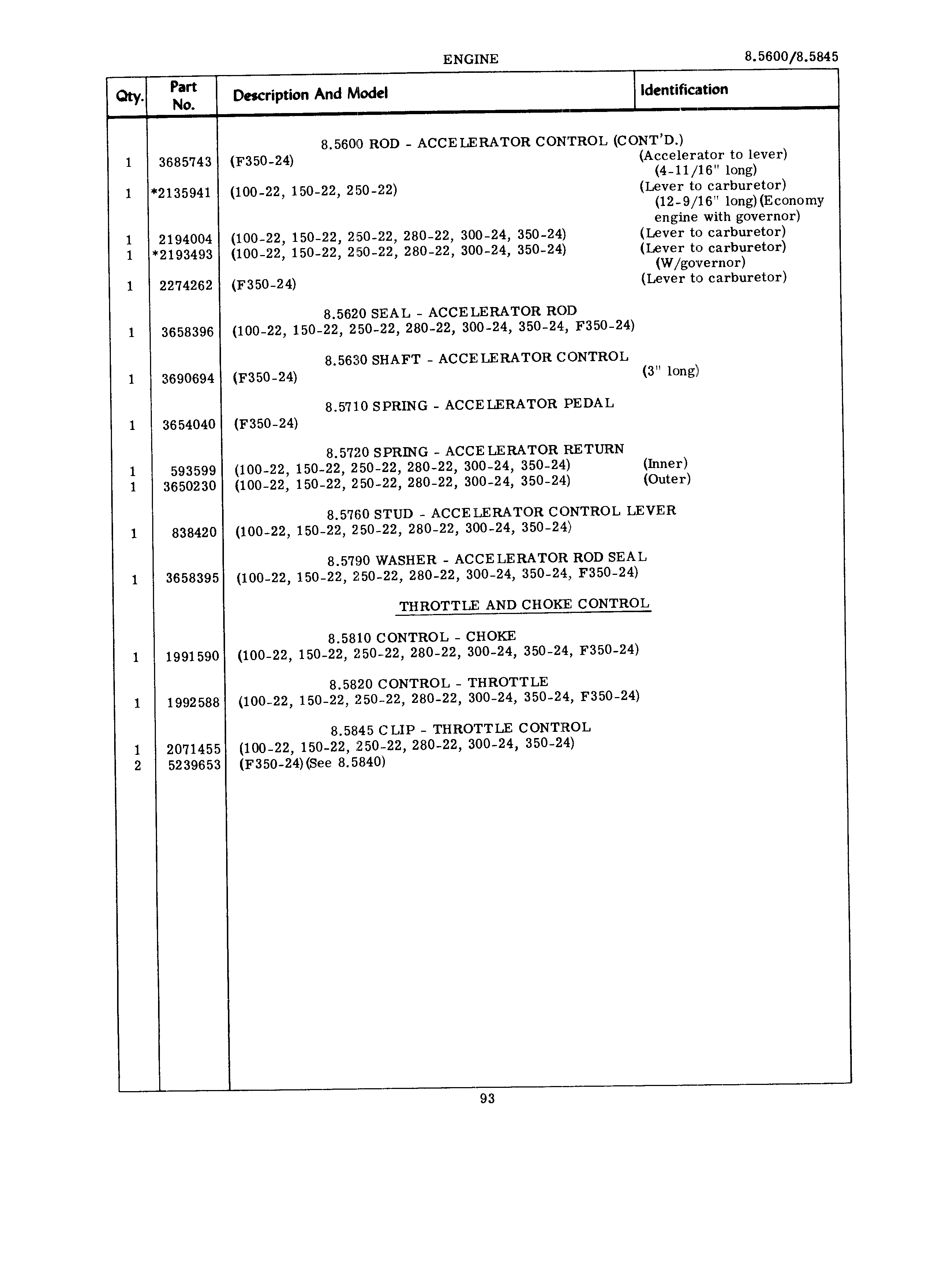 ENGINE 8.5600/8.5845

| Qty. | Part No. | Description And Model | Identification |
|---|---|---|---|
| | | 8.5600 ROD - ACCELERATOR CONTROL (CONT'D.) | |
| 1 | 3685743 | (F350-24) | (Accelerator to lever) (4-11/16" long) |
| 1 | *2135941 | (100-22, 150-22, 250-22) | (Lever to carburetor) (12-9/16" long) (Economy engine with governor) |
| 1 | 2194004 | (100-22, 150-22, 250-22, 280-22, 300-24, 350-24) | (Lever to carburetor) |
| 1 | *2193493 | (100-22, 150-22, 250-22, 280-22, 300-24, 350-24) | (Lever to carburetor) (W/governor) |
| 1 | 2274262 | (F350-24) | (Lever to carburetor) |
| | | 8.5620 SEAL - ACCELERATOR ROD | |
| 1 | 3658396 | (100-22, 150-22, 250-22, 280-22, 300-24, 350-24, F350-24) | |
| | | 8.5630 SHAFT - ACCELERATOR CONTROL | |
| 1 | 3690694 | (F350-24) | (3" long) |
| | | 8.5710 SPRING - ACCELERATOR PEDAL | |
| 1 | 3654040 | (F350-24) | |
| | | 8.5720 SPRING - ACCELERATOR RETURN | |
| 1 | 593599 | (100-22, 150-22, 250-22, 280-22, 300-24, 350-24) | (Inner) |
| 1 | 3650230 | (100-22, 150-22, 250-22, 280-22, 300-24, 350-24) | (Outer) |
| | | 8.5760 STUD - ACCELERATOR CONTROL LEVER | |
| 1 | 838420 | (100-22, 150-22, 250-22, 280-22, 300-24, 350-24) | |
| | | 8.5790 WASHER - ACCELERATOR ROD SEAL | |
| 1 | 3658395 | (100-22, 150-22, 250-22, 280-22, 300-24, 350-24, F350-24) | |
| | | THROTTLE AND CHOKE CONTROL | |
| | | 8.5810 CONTROL - CHOKE | |
| 1 | 1991590 | (100-22, 150-22, 250-22, 280-22, 300-24, 350-24, F350-24) | |
| | | 8.5820 CONTROL - THROTTLE | |
| 1 | 1992588 | (100-22, 150-22, 250-22, 280-22, 300-24, 350-24, F350-24) | |
| | | 8.5845 CLIP - THROTTLE CONTROL | |
| 1 | 2071455 | (100-22, 150-22, 250-22, 280-22, 300-24, 350-24) | |
| 2 | 5239653 | (F350-24) (See 8.5840) | |

93